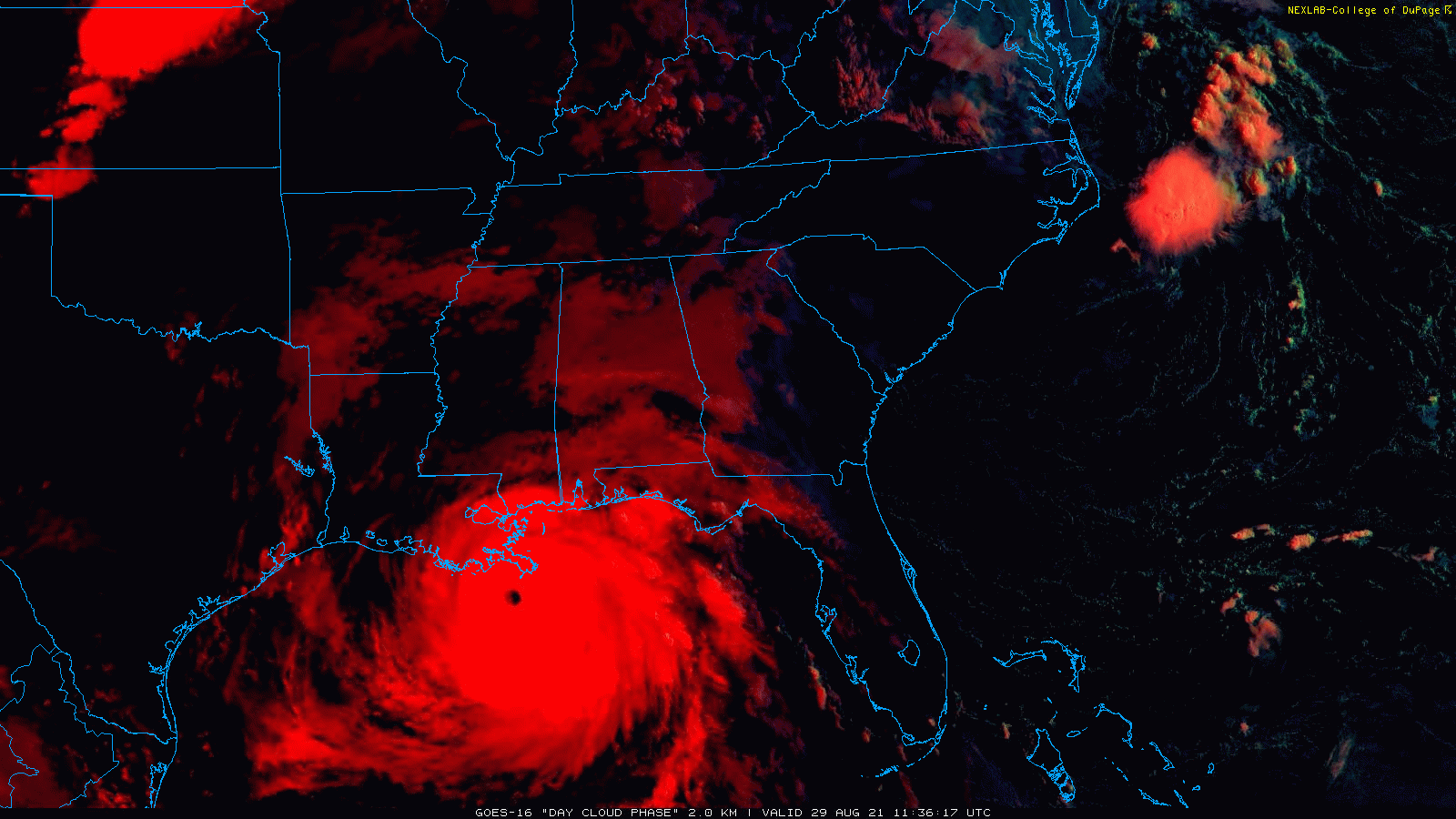 NEXLAB-College of DuPage

GOES-16 "DAY CLOUD PHASE" 2.0 KM | VALID 29 AUG 21 11:36:17 UTC